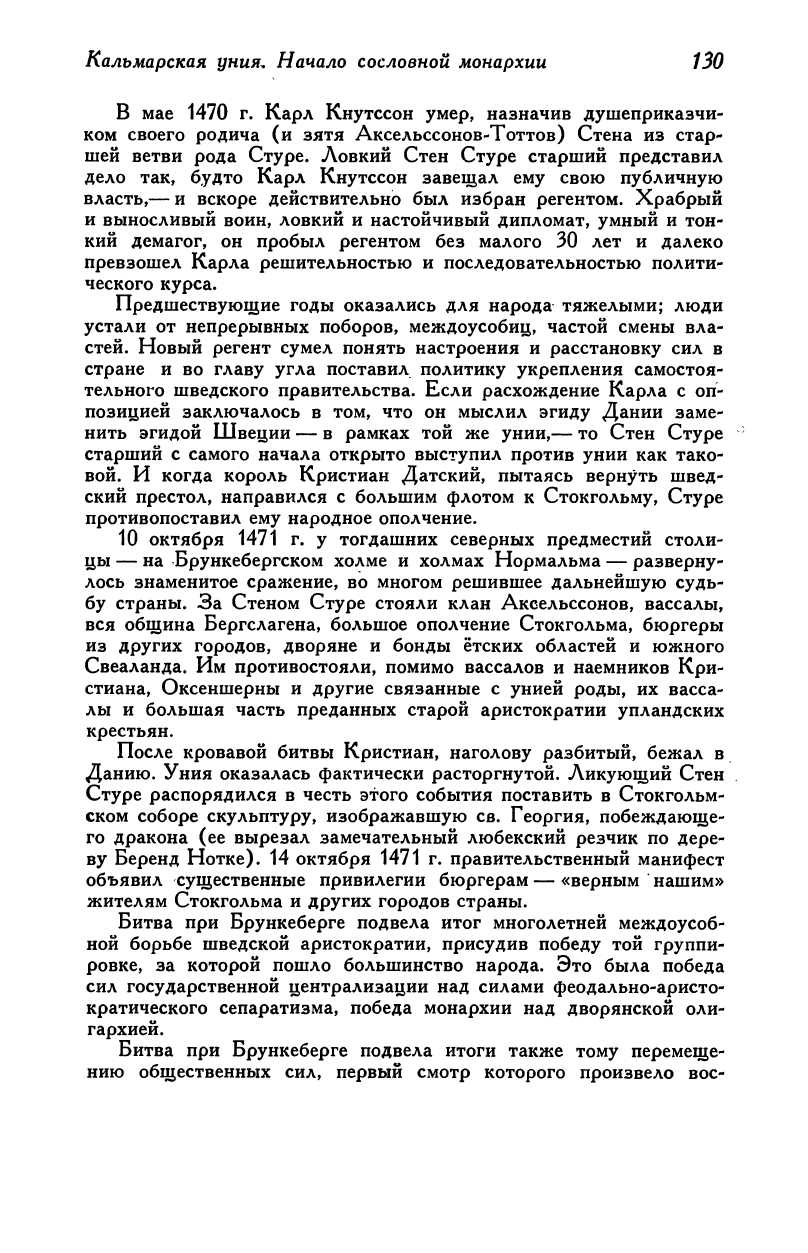 Кальмарская уния. Начало сословной монархии 130

В мае 1470 г. Карл Кнутссон умер, назначив душеприказчиком своего родича (и зятя Аксельссонов-Тоттов) Стена из старшей ветви рода Стуре. Ловкий Стен Стуре старший представил дело так, будто Карл Кнутссон завещал ему свою публичную власть,— и вскоре действительно был избран регентом. Храбрый и выносливый воин, ловкий и настойчивый дипломат, умный и тонкий демагог, он пробыл регентом без малого 30 лет и далеко превзошел Карла решительностью и последовательностью политического курса.

Предшествующие годы оказались для народа тяжелыми; люди устали от непрерывных поборов, междоусобиц, частой смены властей. Новый регент сумел понять настроения и расстановку сил в стране и во главу угла поставил политику укрепления самостоятельного шведского правительства. Если расхождение Карла с оппозицией заключалось в том, что он мыслил эгиду Дании заменить эгидой Швеции — в рамках той же унии,— то Стен Стуре старший с самого начала открыто выступил против унии как таковой. И когда король Кристиан Датский, пытаясь вернуть шведский престол, направился с большим флотом к Стокгольму, Стуре противопоставил ему народное ополчение.

10 октября 1471 г. у тогдашних северных предместий столицы — на Брункебергском холме и холмах Нормальма — развернулось знаменитое сражение, во многом решившее дальнейшую судьбу страны. За Стеном Стуре стояли клан Аксельссонов, вассалы, вся община Бергслагена, большое ополчение Стокгольма, бюргеры из других городов, дворяне и бонды ётских областей и южного Свеаланда. Им противостояли, помимо вассалов и наемников Кристиана, Оксеншерны и другие связанные с унией роды, их вассалы и большая часть преданных старой аристократии упландских крестьян.

После кровавой битвы Кристиан, наголову разбитый, бежал в Данию. Уния оказалась фактически расторгнутой. Ликующий Стен Стуре распорядился в честь этого события поставить в Стокгольмском соборе скульптуру, изображавшую св. Георгия, побеждающего дракона (ее вырезал замечательный любекский резчик по дереву Беренд Нотке). 14 октября 1471 г. правительственный манифест объявил существенные привилегии бюргерам — «верным нашим» жителям Стокгольма и других городов страны.

Битва при Брункеберге подвела итог многолетней междоусобной борьбе шведской аристократии, присудив победу той группировке, за которой пошло большинство народа. Это была победа сил государственной централизации над силами феодально-аристократического сепаратизма, победа монархии над дворянской олигархией.

Битва при Брункеберге подвела итоги также тому перемещению общественных сил, первый смотр которого произвело вос-